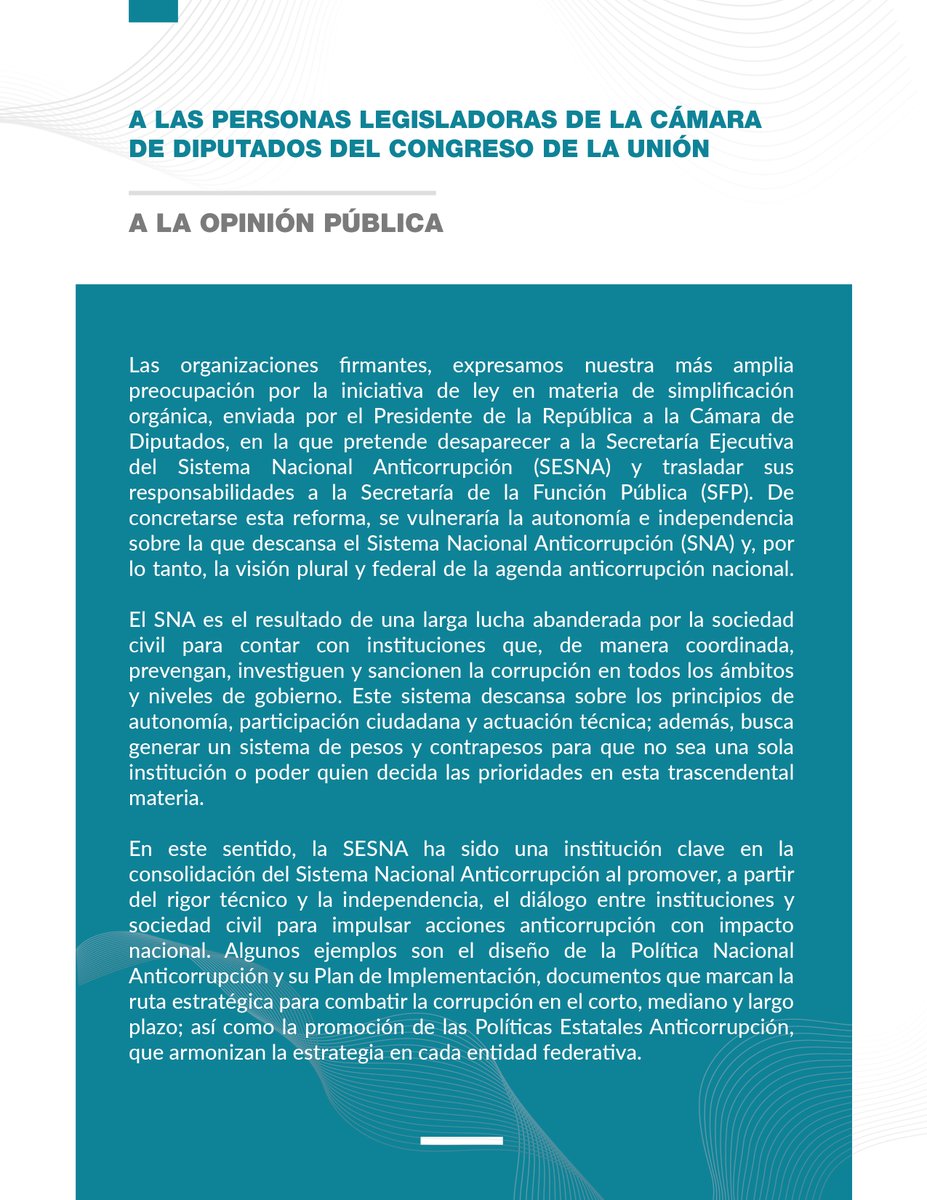 A LAS PERSONAS LEGISLADORAS DE LA CÁMARA DE DIPUTADOS DEL CONGRESO DE LA UNIÓN

A LA OPINIÓN PÚBLICA

Las organizaciones firmantes, expresamos nuestra más amplia preocupación por la iniciativa de ley en materia de simplificación orgánica, enviada por el Presidente de la República a la Cámara de Diputados, en la que pretende desaparecer a la Secretaría Ejecutiva del Sistema Nacional Anticorrupción (SESNA) y trasladar sus responsabilidades a la Secretaría de la Función Pública (SFP). De concretarse esta reforma, se vulneraría la autonomía e independencia sobre la que descansa el Sistema Nacional Anticorrupción (SNA) y, por lo tanto, la visión plural y federal de la agenda anticorrupción nacional.

El SNA es el resultado de una larga lucha abanderada por la sociedad civil para contar con instituciones que, de manera coordinada, prevengan, investiguen y sancionen la corrupción en todos los ámbitos y niveles de gobierno. Este sistema descansa sobre los principios de autonomía, participación ciudadana y actuación técnica; además, busca generar un sistema de pesos y contrapesos para que no sea una sola institución o poder quien decida las prioridades en esta trascendental materia.

En este sentido, la SESNA ha sido una institución clave en la consolidación del Sistema Nacional Anticorrupción al promover, a partir del rigor técnico y la independencia, el diálogo entre instituciones y sociedad civil para impulsar acciones anticorrupción con impacto nacional. Algunos ejemplos son el diseño de la Política Nacional Anticorrupción y su Plan de Implementación, documentos que marcan la ruta estratégica para combatir la corrupción en el corto, mediano y largo plazo; así como la promoción de las Políticas Estatales Anticorrupción, que armonizan la estrategia en cada entidad federativa.